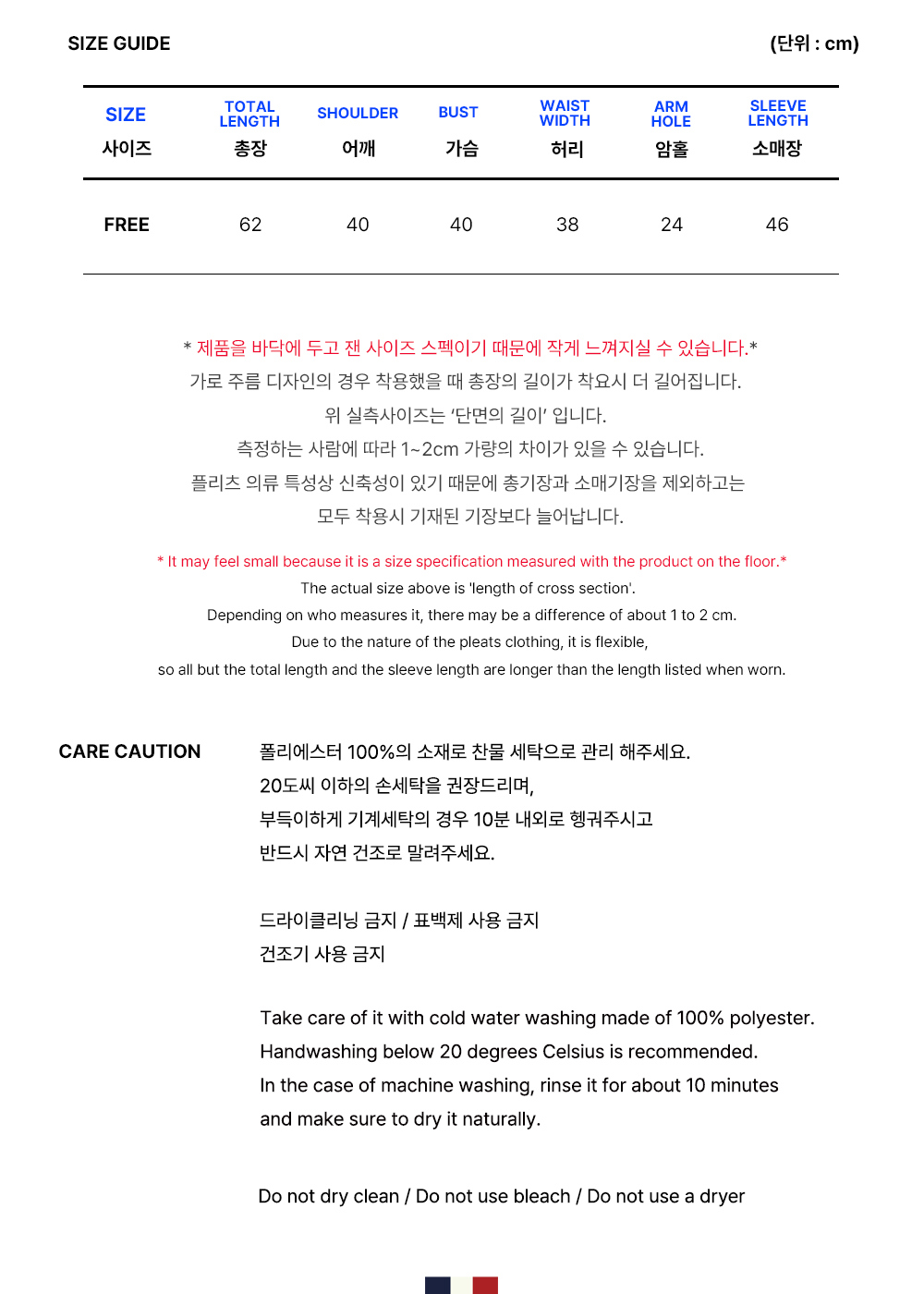 SIZE GUIDE

(단위 : cm)

| SIZE 사이즈 | TOTAL LENGTH 총장 | SHOULDER 어깨 | BUST 가슴 | WAIST WIDTH 허리 | ARM HOLE 암홀 | SLEEVE LENGTH 소매장 |
|---|---|---|---|---|---|---|
| FREE | 62 | 40 | 40 | 38 | 24 | 46 |

* 제품을 바닥에 두고 잰 사이즈 스펙이기 때문에 작게 느껴지실 수 있습니다.*
가로 주름 디자인의 경우 착용했을 때 총장의 길이가 착요시 더 길어집니다.
위 실측사이즈는 '단면의 길이' 입니다.
측정하는 사람에 따라 1~2cm 가량의 차이가 있을 수 있습니다.
플리츠 의류 특성상 신축성이 있기 때문에 총기장과 소매기장을 제외하고는
모두 착용시 기재된 기장보다 늘어납니다.

* It may feel small because it is a size specification measured with the product on the floor.*
The actual size above is 'length of cross section'.
Depending on who measures it, there may be a difference of about 1 to 2 cm.
Due to the nature of the pleats clothing, it is flexible,
so all but the total length and the sleeve length are longer than the length listed when worn.

CARE CAUTION

폴리에스터 100%의 소재로 찬물 세탁으로 관리 해주세요.
20도씨 이하의 손세탁을 권장드리며,
부득이하게 기계세탁의 경우 10분 내외로 헹궈주시고
반드시 자연 건조로 말려주세요.

드라이클리닝 금지 / 표백제 사용 금지
건조기 사용 금지

Take care of it with cold water washing made of 100% polyester.
Handwashing below 20 degrees Celsius is recommended.
In the case of machine washing, rinse it for about 10 minutes
and make sure to dry it naturally.

Do not dry clean / Do not use bleach / Do not use a dryer